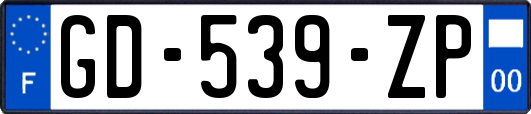 F
GD-539-ZP
00